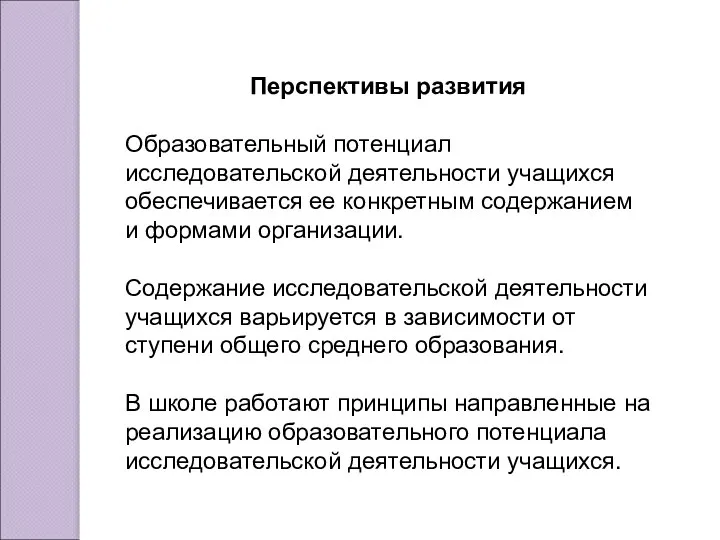 Перспективы развития

Образовательный потенциал исследовательской деятельности учащихся обеспечивается ее конкретным содержанием и формами организации.

Содержание исследовательской деятельности учащихся варьируется в зависимости от ступени общего среднего образования.

В школе работают принципы направленные на реализацию образовательного потенциала исследовательской деятельности учащихся.